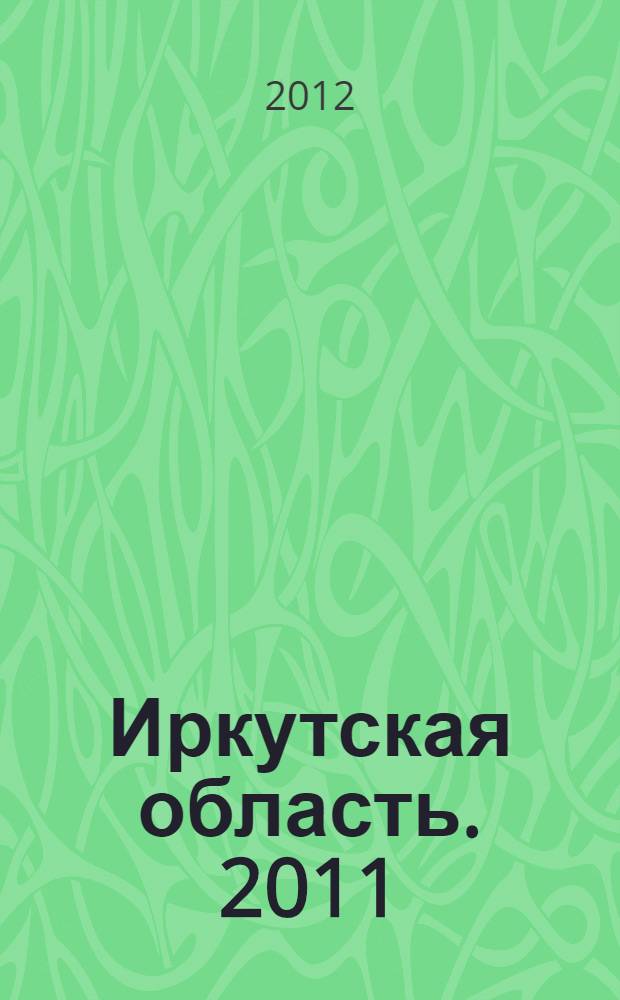 2012

Иркутская область. 2011